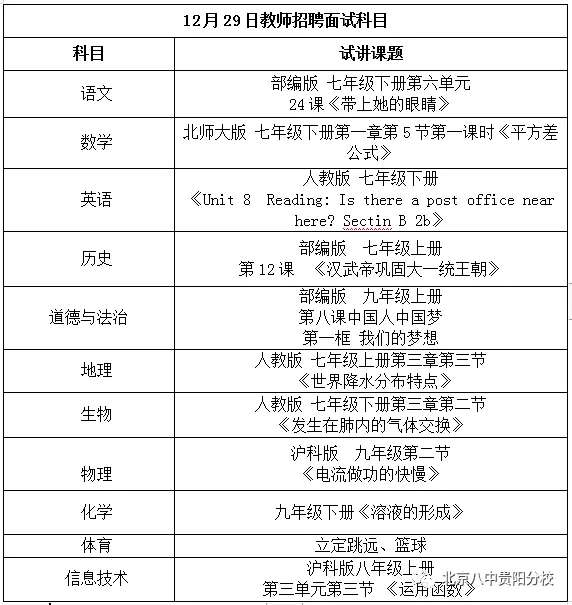 | 12月29日教师招聘面试科目 | |
|---|---|
| 科目 | 试讲课题 |
| 语文 | 部编版 七年级下册第六单元 24课《带上她的眼睛》 |
| 数学 | 北师大版 七年级下册第一章第5节第一课时《平方差公式》 |
| 英语 | 人教版 七年级下册 《Unit 8 Reading: Is there a post office near here? Sectin B 2b》 |
| 历史 | 部编版 七年级上册 第12课 《汉武帝巩固大一统王朝》 |
| 道德与法治 | 部编版 九年级上册 第八课中国人中国梦 第一框 我们的梦想 |
| 地理 | 人教版 七年级上册第三章第三节 《世界降水分布特点》 |
| 生物 | 人教版 七年级下册第三章第二节 《发生在肺内的气体交换》 |
| 物理 | 沪科版 九年级第二节 《电流做功的快慢》 |
| 化学 | 九年级下册《溶液的形成》 |
| 体育 | 立定跳远、篮球 |
| 信息技术 | 沪科版八年级上册 第三单元第三节 《运用函数》 |

北京八中贵阳分校